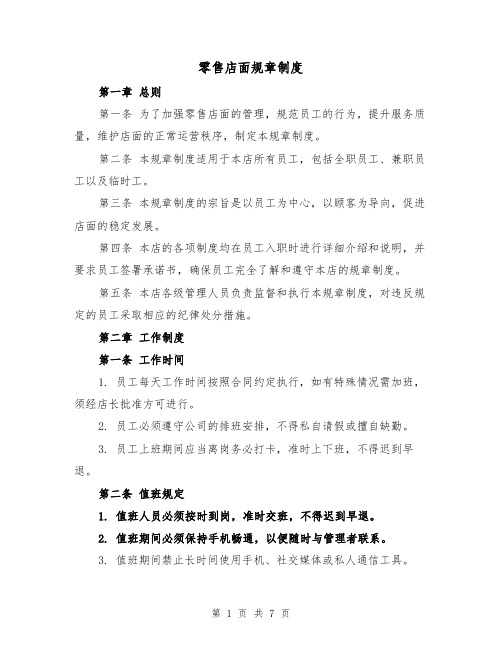 零售店面规章制度

第一章 总则

第一条 为了加强零售店面的管理，规范员工的行为，提升服务质量，维护店面的正常运营秩序，制定本规章制度。

第二条 本规章制度适用于本店所有员工，包括全职员工、兼职员工以及临时工。

第三条 本规章制度的宗旨是以员工为中心，以顾客为导向，促进店面的稳定发展。

第四条 本店的各项制度均在员工入职时进行详细介绍和说明，并要求员工签署承诺书，确保员工完全了解和遵守本店的规章制度。

第五条 本店各级管理人员负责监督和执行本规章制度，对违反规定的员工采取相应的纪律处分措施。

第二章 工作制度

第一条 工作时间

1. 员工每天工作时间按照合同约定执行，如有特殊情况需加班，须经店长批准方可进行。

2. 员工必须遵守公司的排班安排，不得私自请假或擅自缺勤。

3. 员工上班期间应当离岗务必打卡，准时上下班，不得迟到早退。

第二条 值班规定

1. 值班人员必须按时到岗，准时交班，不得迟到早退。

2. 值班期间必须保持手机畅通，以便随时与管理者联系。

3. 值班期间禁止长时间使用手机、社交媒体或私人通信工具。

第 1 页 共 7 页